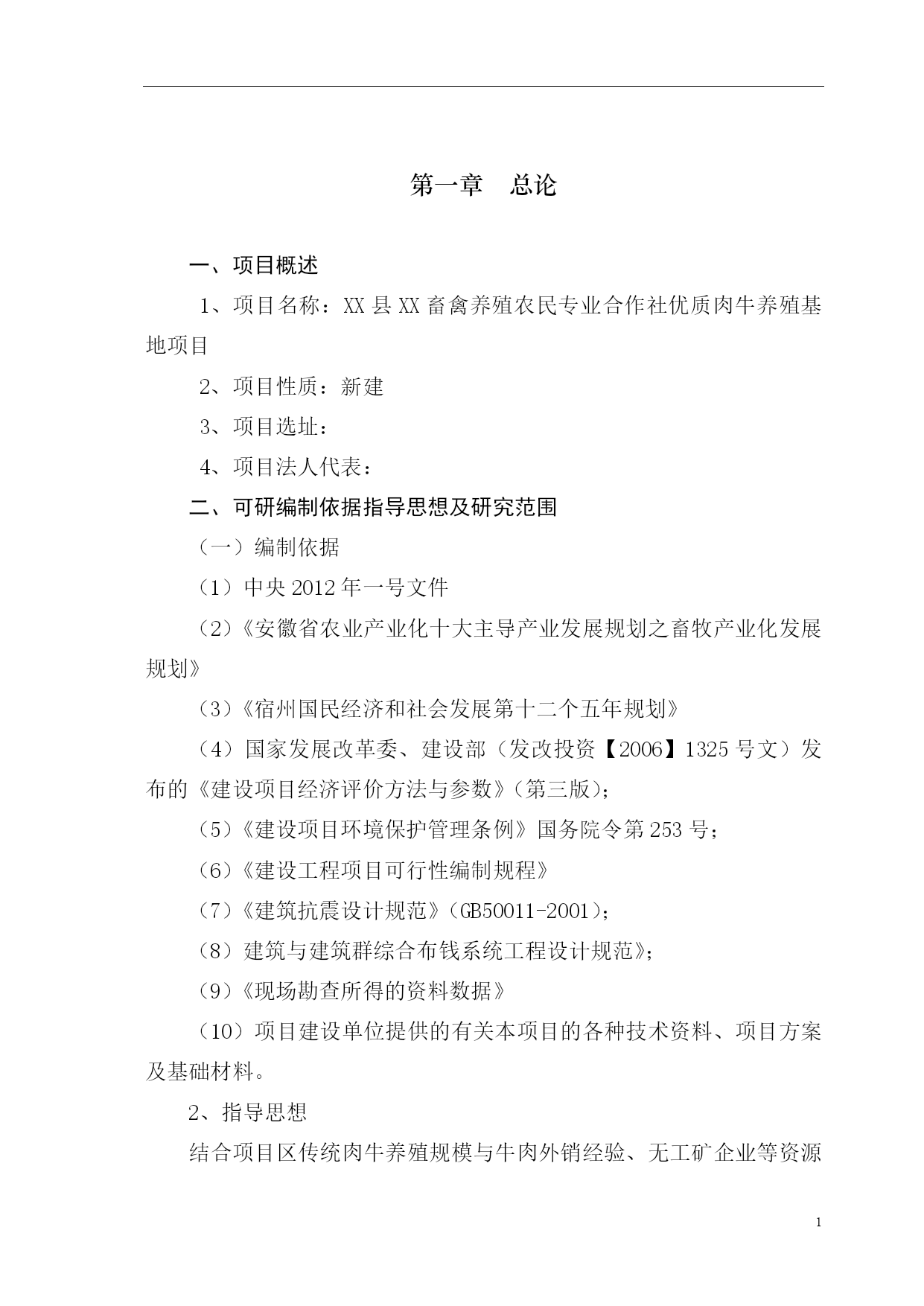 第一章　总论

一、项目概述

1、项目名称：XX 县 XX 畜禽养殖农民专业合作社优质肉牛养殖基地项目

2、项目性质：新建

3、项目选址：

4、项目法人代表：

二、可研编制依据指导思想及研究范围

（一）编制依据

（1）中央 2012 年一号文件

（2）《安徽省农业产业化十大主导产业发展规划之畜牧产业化发展规划》

（3）《宿州国民经济和社会发展第十二个五年规划》

（4）国家发展改革委、建设部（发改投资【2006】1325 号文）发布的《建设项目经济评价方法与参数》(第三版)；

（5）《建设项目环境保护管理条例》国务院令第 253 号；

（6）《建设工程项目可行性编制规程》

（7）《建筑抗震设计规范》(GB50011-2001)；

（8）建筑与建筑群综合布钱系统工程设计规范》；

（9）《现场勘查所得的资料数据》

（10）项目建设单位提供的有关本项目的各种技术资料、项目方案及基础材料。

2、指导思想

结合项目区传统肉牛养殖规模与牛肉外销经验、无工矿企业等资源

1